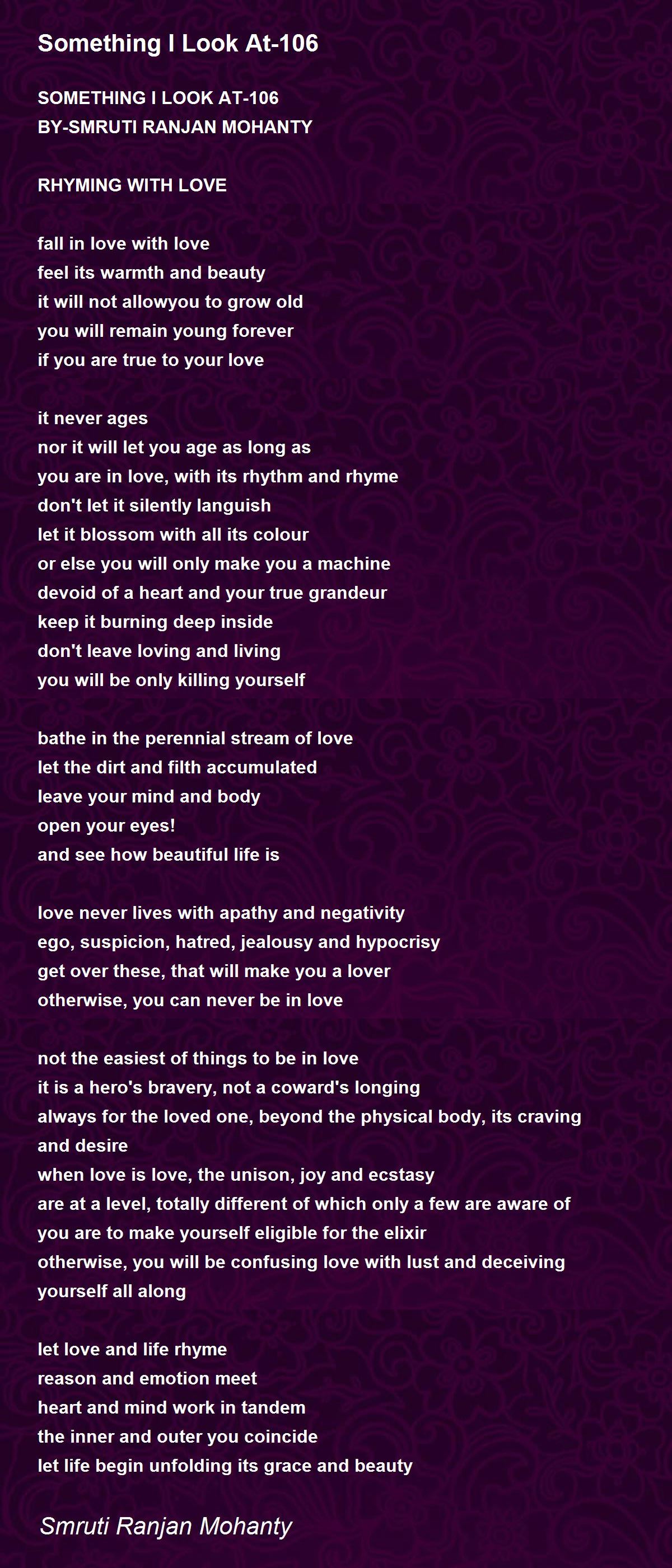 Something I Look At-106

SOMETHING I LOOK AT-106
BY-SMRUTI RANJAN MOHANTY

RHYMING WITH LOVE

fall in love with love
feel its warmth and beauty
it will not allowyou to grow old
you will remain young forever
if you are true to your love

it never ages
nor it will let you age as long as
you are in love, with its rhythm and rhyme
don't let it silently languish
let it blossom with all its colour
or else you will only make you a machine
devoid of a heart and your true grandeur
keep it burning deep inside
don't leave loving and living
you will be only killing yourself

bathe in the perennial stream of love
let the dirt and filth accumulated
leave your mind and body
open your eyes!
and see how beautiful life is

love never lives with apathy and negativity
ego, suspicion, hatred, jealousy and hypocrisy
get over these, that will make you a lover
otherwise, you can never be in love

not the easiest of things to be in love
it is a hero's bravery, not a coward's longing
always for the loved one, beyond the physical body, its craving and desire
when love is love, the unison, joy and ecstasy
are at a level, totally different of which only a few are aware of
you are to make yourself eligible for the elixir
otherwise, you will be confusing love with lust and deceiving yourself all along

let love and life rhyme
reason and emotion meet
heart and mind work in tandem
the inner and outer you coincide
let life begin unfolding its grace and beauty

Smruti Ranjan Mohanty